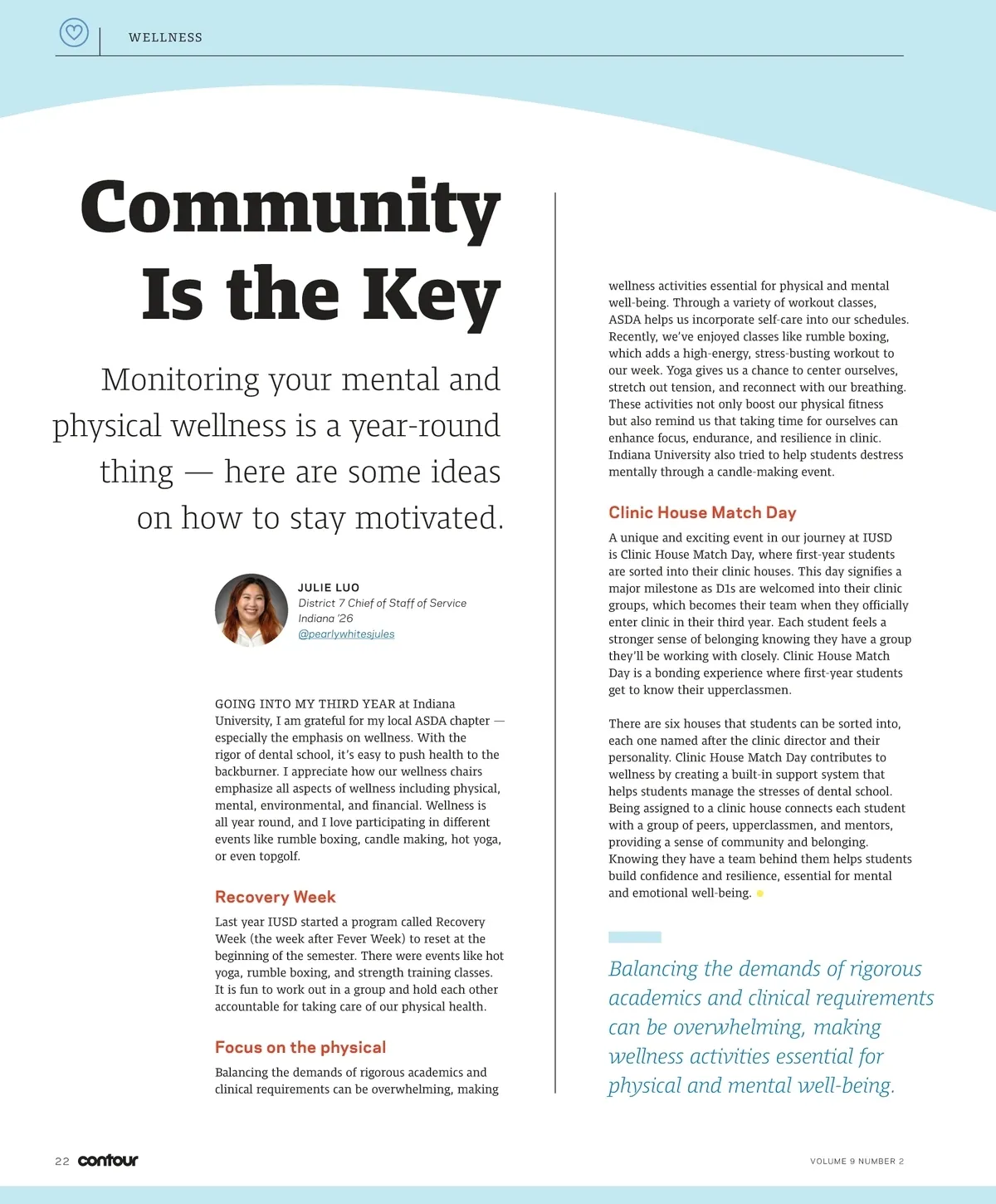 WELLNESS

Community Is the Key

Monitoring your mental and physical wellness is a year-round thing — here are some ideas on how to stay motivated.

JULIE LUO
District 7 Chief of Staff of Service
Indiana '26
@pearlywhitesjules

GOING INTO MY THIRD YEAR at Indiana University, I am grateful for my local ASDA chapter — especially the emphasis on wellness. With the rigor of dental school, it's easy to push health to the backburner. I appreciate how our wellness chairs emphasize all aspects of wellness including physical, mental, environmental, and financial. Wellness is all year round, and I love participating in different events like rumble boxing, candle making, hot yoga, or even topgolf.

Recovery Week

Last year IUSD started a program called Recovery Week (the week after Fever Week) to reset at the beginning of the semester. There were events like hot yoga, rumble boxing, and strength training classes. It is fun to work out in a group and hold each other accountable for taking care of our physical health.

Focus on the physical

Balancing the demands of rigorous academics and clinical requirements can be overwhelming, making wellness activities essential for physical and mental well-being. Through a variety of workout classes, ASDA helps us incorporate self-care into our schedules. Recently, we've enjoyed classes like rumble boxing, which adds a high-energy, stress-busting workout to our week. Yoga gives us a chance to center ourselves, stretch out tension, and reconnect with our breathing. These activities not only boost our physical fitness but also remind us that taking time for ourselves can enhance focus, endurance, and resilience in clinic. Indiana University also tried to help students destress mentally through a candle-making event.

Clinic House Match Day

A unique and exciting event in our journey at IUSD is Clinic House Match Day, where first-year students are sorted into their clinic houses. This day signifies a major milestone as D1s are welcomed into their clinic groups, which becomes their team when they officially enter clinic in their third year. Each student feels a stronger sense of belonging knowing they have a group they'll be working with closely. Clinic House Match Day is a bonding experience where first-year students get to know their upperclassmen.

There are six houses that students can be sorted into, each one named after the clinic director and their personality. Clinic House Match Day contributes to wellness by creating a built-in support system that helps students manage the stresses of dental school. Being assigned to a clinic house connects each student with a group of peers, upperclassmen, and mentors, providing a sense of community and belonging. Knowing they have a team behind them helps students build confidence and resilience, essential for mental and emotional well-being.

Balancing the demands of rigorous academics and clinical requirements can be overwhelming, making wellness activities essential for physical and mental well-being.

22 contour

VOLUME 9 NUMBER 2